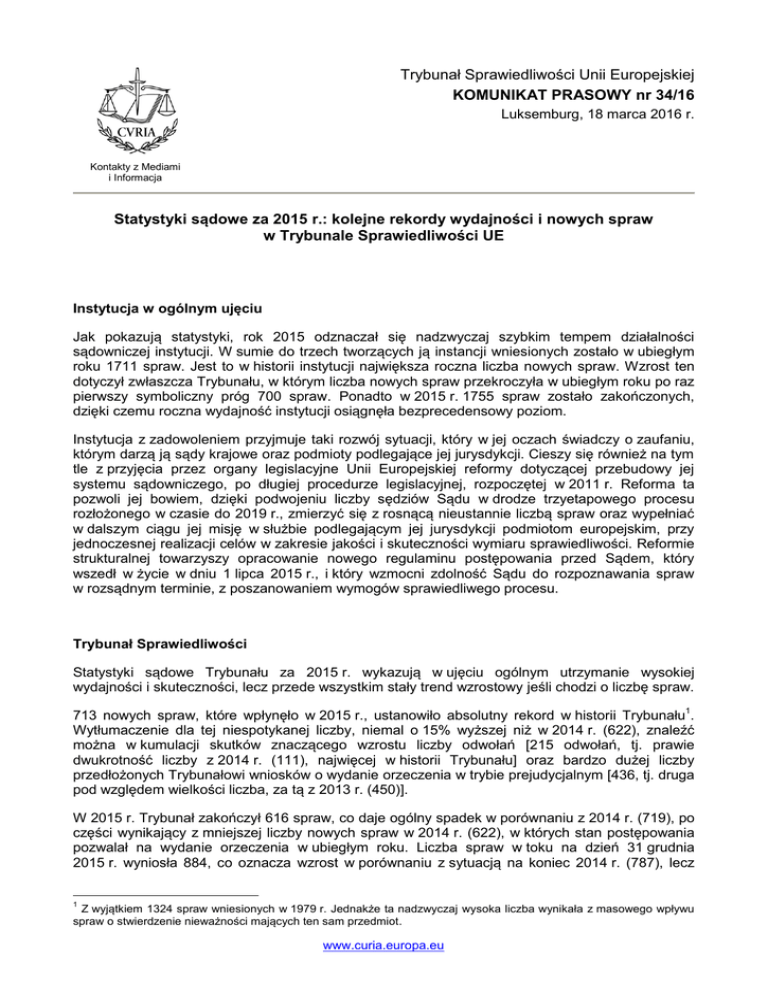 CVRIA

Kontakty z Mediami i Informacja

Trybunał Sprawiedliwości Unii Europejskiej
KOMUNIKAT PRASOWY nr 34/16
Luksemburg, 18 marca 2016 r.

Statystyki sądowe za 2015 r.: kolejne rekordy wydajności i nowych spraw w Trybunale Sprawiedliwości UE

Instytucja w ogólnym ujęciu

Jak pokazują statystyki, rok 2015 odznaczał się nadzwyczaj szybkim tempem działalności sądowniczej instytucji. W sumie do trzech tworzących ją instancji wniesionych zostało w ubiegłym roku 1711 spraw. Jest to w historii instytucji największa roczna liczba nowych spraw. Wzrost ten dotyczył zwłaszcza Trybunału, w którym liczba nowych spraw przekroczyła w ubiegłym roku po raz pierwszy symboliczny próg 700 spraw. Ponadto w 2015 r. 1755 spraw zostało zakończonych, dzięki czemu roczna wydajność instytucji osiągnęła bezprecedensowy poziom.

Instytucja z zadowoleniem przyjmuje taki rozwój sytuacji, który w jej oczach świadczy o zaufaniu, którym darzą ją sądy krajowe oraz podmioty podlegające jej jurysdykcji. Cieszy się również na tym tle z przyjęcia przez organy legislacyjne Unii Europejskiej reformy dotyczącej przebudowy jej systemu sądowniczego, po długiej procedurze legislacyjnej, rozpoczętej w 2011 r. Reforma ta pozwoli jej bowiem, dzięki podwojeniu liczby sędziów Sądu w drodze trzyetapowego procesu rozłożonego w czasie do 2019 r., zmierzyć się z rosnącą nieustannie liczbą spraw oraz wypełniać w dalszym ciągu jej misję w służbie podlegającym jej jurysdykcji podmiotom europejskim, przy jednoczesnej realizacji celów w zakresie jakości i skuteczności wymiaru sprawiedliwości. Reformie strukturalnej towarzyszy opracowanie nowego regulaminu postępowania przed Sądem, który wszedł w życie w dniu 1 lipca 2015 r., i który wzmocni zdolność Sądu do rozpoznawania spraw w rozsądnym terminie, z poszanowaniem wymogów sprawiedliwego procesu.

Trybunał Sprawiedliwości

Statystyki sądowe Trybunału za 2015 r. wykazują w ujęciu ogólnym utrzymanie wysokiej wydajności i skuteczności, lecz przede wszystkim stały trend wzrostowy jeśli chodzi o liczbę spraw.

713 nowych spraw, które wpłynęło w 2015 r., ustanowiło absolutny rekord w historii Trybunału$^1$. Wytłumaczenie dla tej niespotykanej liczby, niemal o 15% wyższej niż w 2014 r. (622), znaleźć można w kumulacji skutków znaczącego wzrostu liczby odwołań [215 odwołań, tj. prawie dwukrotność liczby z 2014 r. (111), najwięcej w historii Trybunału] oraz bardzo dużej liczby przedłożonych Trybunałowi wniosków o wydanie orzeczenia w trybie prejudycjalnym [436, tj. druga pod względem wielkości liczba, za tą z 2013 r. (450)].

W 2015 r. Trybunał zakończył 616 spraw, co daje ogólny spadek w porównaniu z 2014 r. (719), po części wynikający z mniejszej liczby nowych spraw w 2014 r. (622), w których stan postępowania pozwalał na wydanie orzeczenia w ubiegłym roku. Liczba spraw w toku na dzień 31 grudnia 2015 r. wyniosła 884, co oznacza wzrost w porównaniu z sytuacją na koniec 2014 r. (787), lecz

$^1$ Z wyjątkiem 1324 spraw wniesionych w 1979 r. Jednakże ta nadzwyczaj wysoka liczba wynikała z masowego wpływu spraw o stwierdzenie nieważności mających ten sam przedmiot.

www.curia.europa.eu